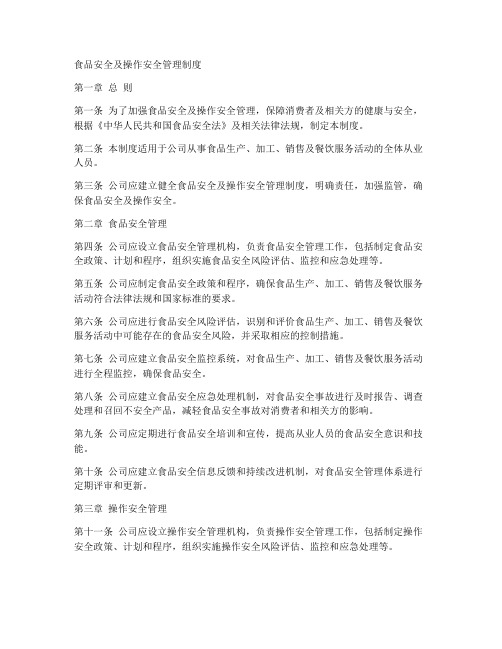 食品安全及操作安全管理制度

第一章 总 则

第一条 为了加强食品安全及操作安全管理，保障消费者及相关方的健康与安全，根据《中华人民共和国食品安全法》及相关法律法规，制定本制度。

第二条 本制度适用于公司从事食品生产、加工、销售及餐饮服务活动的全体从业人员。

第三条 公司应建立健全食品安全及操作安全管理制度，明确责任，加强监管，确保食品安全及操作安全。

第二章 食品安全管理

第四条 公司应设立食品安全管理机构，负责食品安全管理工作，包括制定食品安全政策、计划和程序，组织实施食品安全风险评估、监控和应急处理等。

第五条 公司应制定食品安全政策和程序，确保食品生产、加工、销售及餐饮服务活动符合法律法规和国家标准的要求。

第六条 公司应进行食品安全风险评估，识别和评价食品生产、加工、销售及餐饮服务活动中可能存在的食品安全风险，并采取相应的控制措施。

第七条 公司应建立食品安全监控系统，对食品生产、加工、销售及餐饮服务活动进行全程监控，确保食品安全。

第八条 公司应建立食品安全应急处理机制，对食品安全事故进行及时报告、调查处理和召回不安全产品，减轻食品安全事故对消费者和相关方的影响。

第九条 公司应定期进行食品安全培训和宣传，提高从业人员的食品安全意识和技能。

第十条 公司应建立食品安全信息反馈和持续改进机制，对食品安全管理体系进行定期评审和更新。

第三章 操作安全管理

第十一条 公司应设立操作安全管理机构，负责操作安全管理工作，包括制定操作安全政策、计划和程序，组织实施操作安全风险评估、监控和应急处理等。